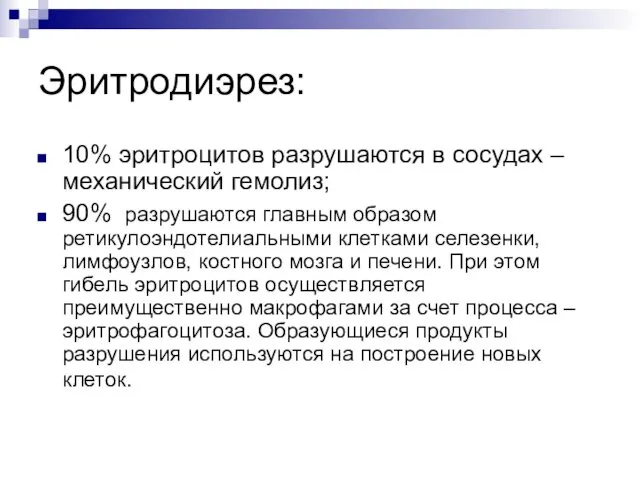 Эритродиэрез:

10% эритроцитов разрушаются в сосудах – механический гемолиз;

90% разрушаются главным образом ретикулоэндотелиальными клетками селезенки, лимфоузлов, костного мозга и печени. При этом гибель эритроцитов осуществляется преимущественно макрофагами за счет процесса – эритрофагоцитоза. Образующиеся продукты разрушения используются на построение новых клеток.